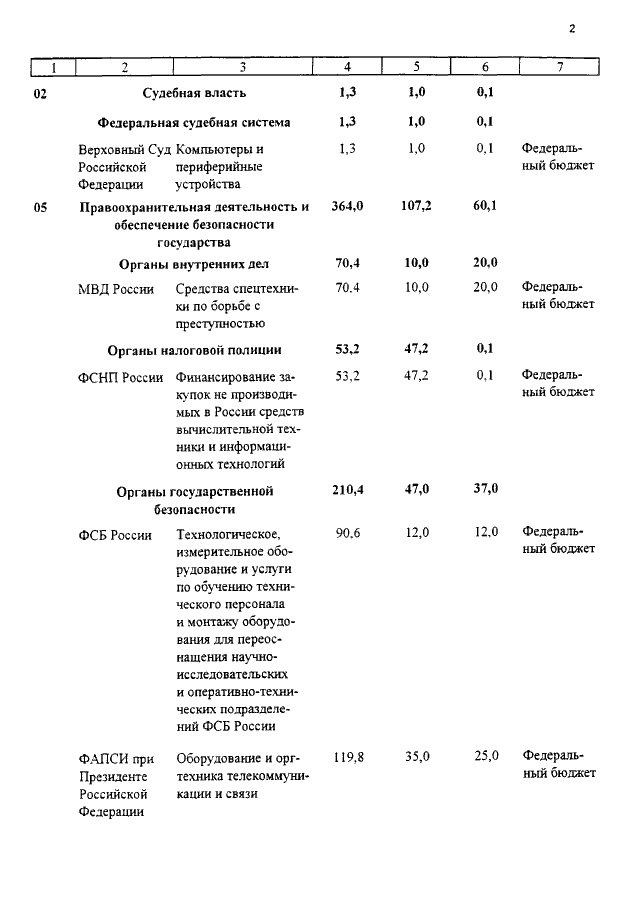 2

| 1 | 2 | 3 | 4 | 5 | 6 | 7 |
|---|---|---|---|---|---|---|
| 02 | Судебная власть | | 1,3 | 1,0 | 0,1 | |
| | Федеральная судебная система | | 1,3 | 1,0 | 0,1 | |
| | Верховный Суд Российской Федерации | Компьютеры и периферийные устройства | 1,3 | 1,0 | 0,1 | Федеральный бюджет |
| 05 | Правоохранительная деятельность и обеспечение безопасности государства | | 364,0 | 107,2 | 60,1 | |
| | Органы внутренних дел | | 70,4 | 10,0 | 20,0 | |
| | МВД России | Средства спецтехники по борьбе с преступностью | 70,4 | 10,0 | 20,0 | Федеральный бюджет |
| | Органы налоговой полиции | | 53,2 | 47,2 | 0,1 | |
| | ФСНП России | Финансирование закупок не производимых в России средств вычислительной техники и информационных технологий | 53,2 | 47,2 | 0,1 | Федеральный бюджет |
| | Органы государственной безопасности | | 210,4 | 47,0 | 37,0 | |
| | ФСБ России | Технологическое, измерительное оборудование и услуги по обучению технического персонала и монтажу оборудования для переоснащения научно-исследовательских и оперативно-технических подразделений ФСБ России | 90,6 | 12,0 | 12,0 | Федеральный бюджет |
| | ФАПСИ при Президенте Российской Федерации | Оборудование и оргтехника телекоммуникации и связи | 119,8 | 35,0 | 25,0 | Федеральный бюджет |